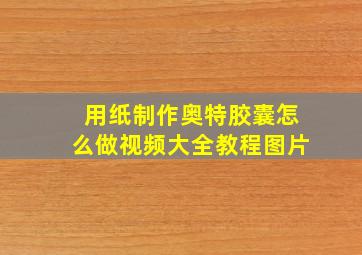 用纸制作奥特胶囊怎么做视频大全教程图片